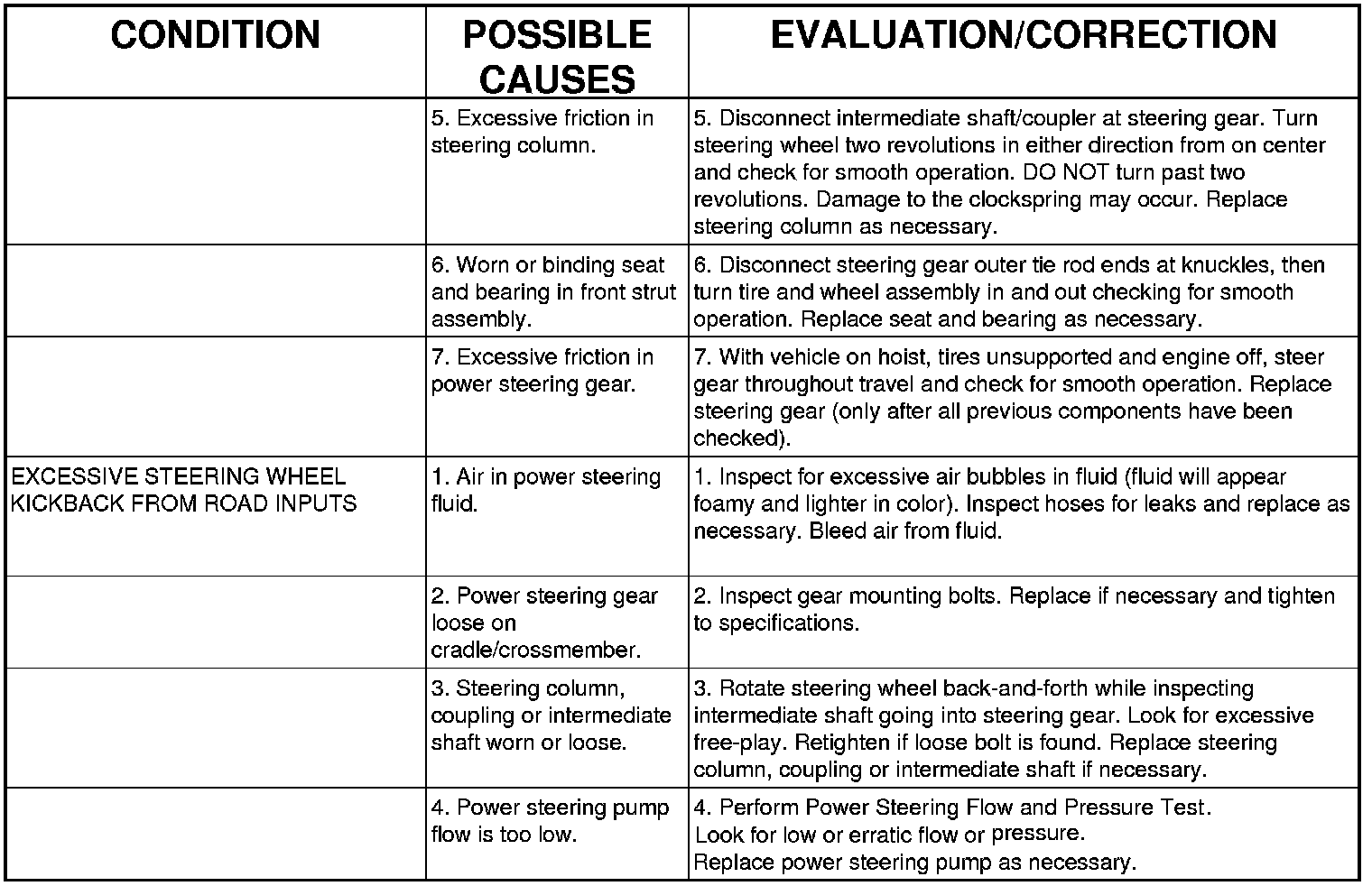 | CONDITION | POSSIBLE CAUSES | EVALUATION/CORRECTION |
|---|---|---|
| | 5. Excessive friction in steering column. | 5. Disconnect intermediate shaft/coupler at steering gear. Turn steering wheel two revolutions in either direction from on center and check for smooth operation. DO NOT turn past two revolutions. Damage to the clockspring may occur. Replace steering column as necessary. |
| | 6. Worn or binding seat and bearing in front strut assembly. | 6. Disconnect steering gear outer tie rod ends at knuckles, then turn tire and wheel assembly in and out checking for smooth operation. Replace seat and bearing as necessary. |
| | 7. Excessive friction in power steering gear. | 7. With vehicle on hoist, tires unsupported and engine off, steer gear throughout travel and check for smooth operation. Replace steering gear (only after all previous components have been checked). |
| EXCESSIVE STEERING WHEEL KICKBACK FROM ROAD INPUTS | 1. Air in power steering fluid. | 1. Inspect for excessive air bubbles in fluid (fluid will appear foamy and lighter in color). Inspect hoses for leaks and replace as necessary. Bleed air from fluid. |
| | 2. Power steering gear loose on cradle/crossmember. | 2. Inspect gear mounting bolts. Replace if necessary and tighten to specifications. |
| | 3. Steering column, coupling or intermediate shaft worn or loose. | 3. Rotate steering wheel back-and-forth while inspecting intermediate shaft going into steering gear. Look for excessive free-play. Retighten if loose bolt is found. Replace steering column, coupling or intermediate shaft if necessary. |
| | 4. Power steering pump flow is too low. | 4. Perform Power Steering Flow and Pressure Test. Look for low or erratic flow or pressure. Replace power steering pump as necessary. |